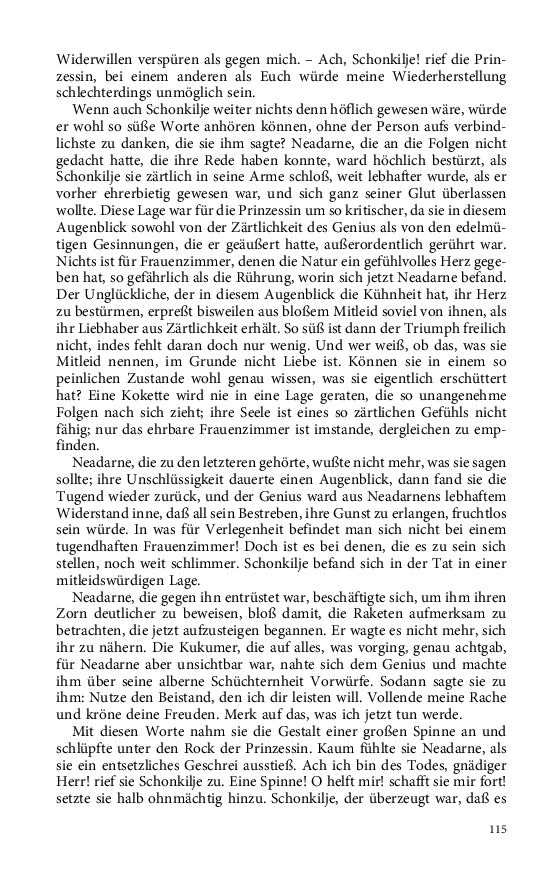 Widerwillen verspüren als gegen mich. – Ach, Schonkilje! rief die Prinzessin, bei einem anderen als Euch würde meine Wiederherstellung schlechterdings unmöglich sein.

Wenn auch Schonkilje weiter nichts denn höflich gewesen wäre, würde er wohl so süße Worte anhören können, ohne der Person aufs verbindlichste zu danken, die sie ihm sagte? Neadarne, die an die Folgen nicht gedacht hatte, die ihre Rede haben konnte, ward höchlich bestürzt, als Schonkilje sie zärtlich in seine Arme schloß, weit lebhafter wurde, als er vorher ehrerbietig gewesen war, und sich ganz seiner Glut überlassen wollte. Diese Lage war für die Prinzessin um so kritischer, da sie in diesem Augenblick sowohl von der Zärtlichkeit des Genius als von den edelmütigen Gesinnungen, die er geäußert hatte, außerordentlich gerührt war. Nichts ist für Frauenzimmer, denen die Natur ein gefühlvolles Herz gegeben hat, so gefährlich als die Rührung, worin sich jetzt Neadarne befand. Der Unglückliche, der in diesem Augenblick die Kühnheit hat, ihr Herz zu bestürmen, erpreßt bisweilen aus bloßem Mitleid soviel von ihnen, als ihr Liebhaber aus Zärtlichkeit erhält. So süß ist dann der Triumph freilich nicht, indes fehlt daran doch nur wenig. Und wer weiß, ob das, was sie Mitleid nennen, im Grunde nicht Liebe ist. Können sie in einem so peinlichen Zustande wohl genau wissen, was sie eigentlich erschüttert hat? Eine Kokette wird nie in eine Lage geraten, die so unangenehme Folgen nach sich zieht; ihre Seele ist eines so zärtlichen Gefühls nicht fähig; nur das ehrbare Frauenzimmer ist imstande, dergleichen zu empfinden.

Neadarne, die zu den letzteren gehörte, wußte nicht mehr, was sie sagen sollte; ihre Unschlüssigkeit dauerte einen Augenblick, dann fand sie die Tugend wieder zurück, und der Genius ward aus Neadarnens lebhaftem Widerstand inne, daß all sein Bestreben, ihre Gunst zu erlangen, fruchtlos sein würde. In was für Verlegenheit befindet man sich nicht bei einem tugendhaften Frauenzimmer! Doch ist es bei denen, die es zu sein sich stellen, noch weit schlimmer. Schonkilje befand sich in der Tat in einer mitleidswürdigen Lage.

Neadarne, die gegen ihn entrüstet war, beschäftigte sich, um ihm ihren Zorn deutlicher zu beweisen, bloß damit, die Raketen aufmerksam zu betrachten, die jetzt aufzusteigen begannen. Er wagte es nicht mehr, sich ihr zu nähern. Die Kukumer, die auf alles, was vorging, genau achtgab, für Neadarne aber unsichtbar war, nahte sich dem Genius und machte ihm über seine alberne Schüchternheit Vorwürfe. Sodann sagte sie zu ihm: Nutze den Beistand, den ich dir leisten will. Vollende meine Rache und kröne deine Freuden. Merk auf das, was ich jetzt tun werde.

Mit diesen Worte nahm sie die Gestalt einer großen Spinne an und schlüpfte unter den Rock der Prinzessin. Kaum fühlte sie Neadarne, als sie ein entsetzliches Geschrei ausstieß. Ach ich bin des Todes, gnädiger Herr! rief sie Schonkilje zu. Eine Spinne! O helft mir! schafft sie mir fort! setzte sie halb ohnmächtig hinzu. Schonkilje, der überzeugt war, daß es

115